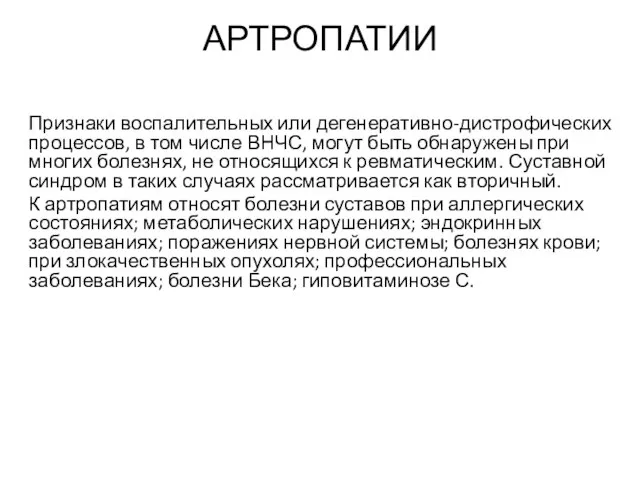 АРТРОПАТИИ

Признаки воспалительных или дегенеративно-дистрофических процессов, в том числе ВНЧС, могут быть обнаружены при многих болезнях, не относящихся к ревматическим. Суставной синдром в таких случаях рассматривается как вторичный.

К артропатиям относят болезни суставов при аллергических состояниях; метаболических нарушениях; эндокринных заболеваниях; поражениях нервной системы; болезнях крови; при злокачественных опухолях; профессиональных заболеваниях; болезни Бека; гиповитаминозе С.